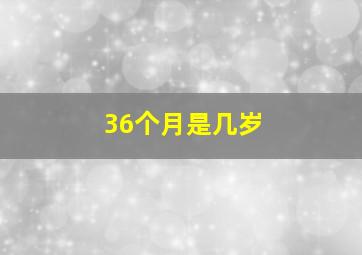 36个月是几岁